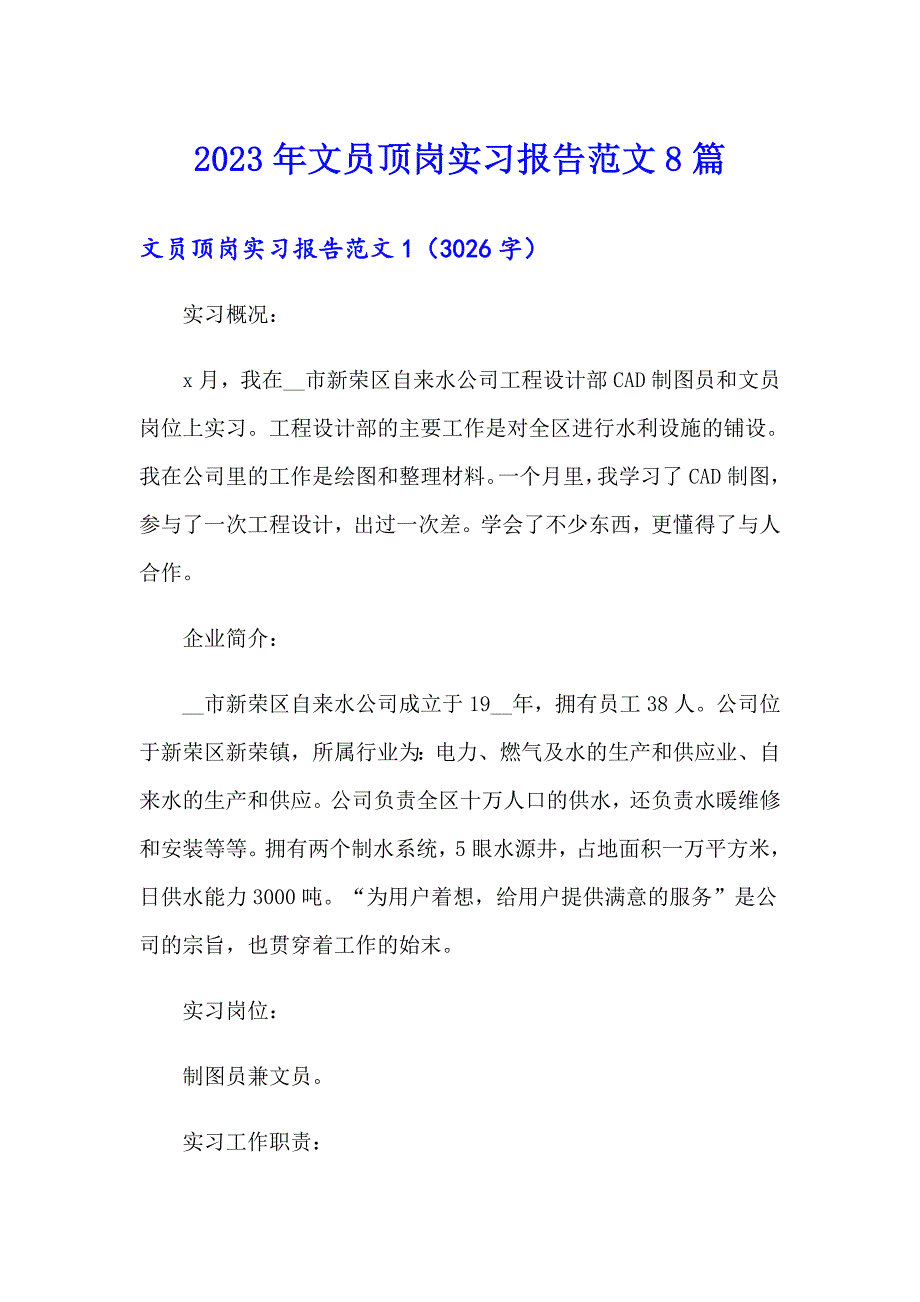 2023年文员顶岗实习报告范文8篇

文员顶岗实习报告范文1（3026字）

实习概况：

x月，我在__市新荣区自来水公司工程设计部CAD制图员和文员岗位上实习。工程设计部的主要工作是对全区进行水利设施的铺设。我在公司里的工作是绘图和整理材料。一个月里，我学习了CAD制图，参与了一次工程设计，出过一次差。学会了不少东西，更懂得了与人合作。

企业简介：

__市新荣区自来水公司成立于19__年，拥有员工38人。公司位于新荣区新荣镇，所属行业为：电力、燃气及水的生产和供应业、自来水的生产和供应。公司负责全区十万人口的供水，还负责水暖维修和安装等等。拥有两个制水系统，5眼水源井，占地面积一万平方米，日供水能力3000吨。“为用户着想，给用户提供满意的服务”是公司的宗旨，也贯穿着工作的始末。

实习岗位：

制图员兼文员。

实习工作职责：